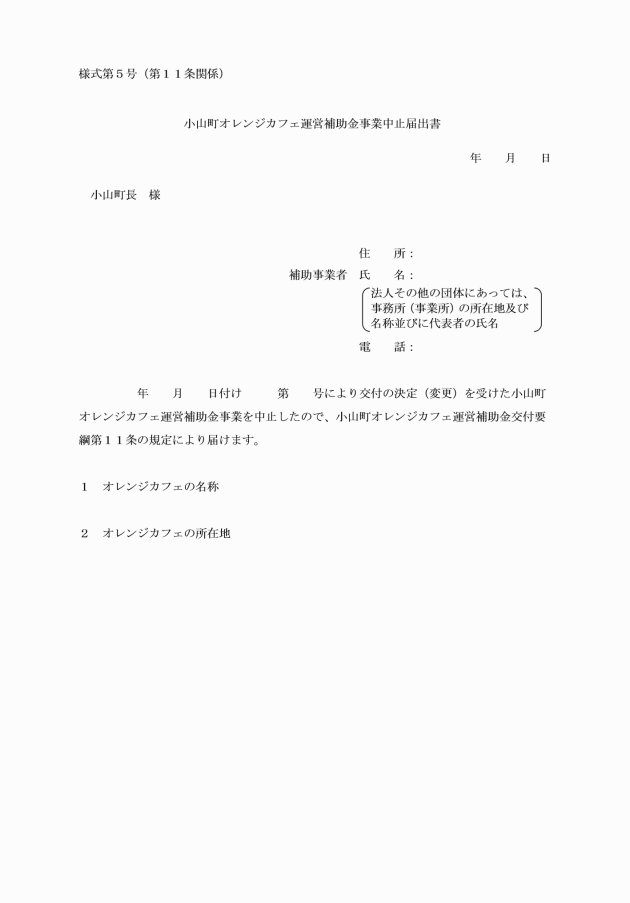 様式第５号（第１１条関係）

小山町オレンジカフェ運営補助金事業中止届出書

年　月　日

小山町長　様

住　所：

補助事業者　氏　名：

法人その他の団体にあっては、事務所（事業所）の所在地及び名称並びに代表者の氏名

電　話：

年　月　日付け　第　号により交付の決定（変更）を受けた小山町オレンジカフェ運営補助金事業を中止したので、小山町オレンジカフェ運営補助金交付要綱第１１条の規定により届けます。

１　オレンジカフェの名称

２　オレンジカフェの所在地